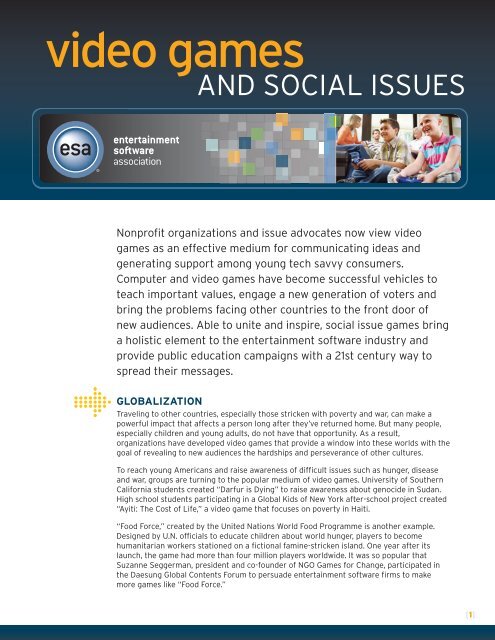 video games
AND SOCIAL ISSUES

esa
entertainment software association

Nonprofit organizations and issue advocates now view video games as an effective medium for communicating ideas and generating support among young tech savvy consumers. Computer and video games have become successful vehicles to teach important values, engage a new generation of voters and bring the problems facing other countries to the front door of new audiences. Able to unite and inspire, social issue games bring a holistic element to the entertainment software industry and provide public education campaigns with a 21st century way to spread their messages.

GLOBALIZATION
Traveling to other countries, especially those stricken with poverty and war, can make a powerful impact that affects a person long after they've returned home. But many people, especially children and young adults, do not have that opportunity. As a result, organizations have developed video games that provide a window into these worlds with the goal of revealing to new audiences the hardships and perseverance of other cultures.

To reach young Americans and raise awareness of difficult issues such as hunger, disease and war, groups are turning to the popular medium of video games. University of Southern California students created "Darfur is Dying" to raise awareness about genocide in Sudan. High school students participating in a Global Kids of New York after-school project created "Ayiti: The Cost of Life," a video game that focuses on poverty in Haiti.

"Food Force," created by the United Nations World Food Programme is another example. Designed by U.N. officials to educate children about world hunger, players to become humanitarian workers stationed on a fictional famine-stricken island. One year after its launch, the game had more than four million players worldwide. It was so popular that Suzanne Seggerman, president and co-founder of NGO Games for Change, participated in the Daesung Global Contents Forum to persuade entertainment software firms to make more games like "Food Force."

1